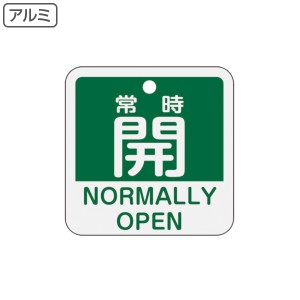 アルミ

常時
開
NORMALLY OPEN